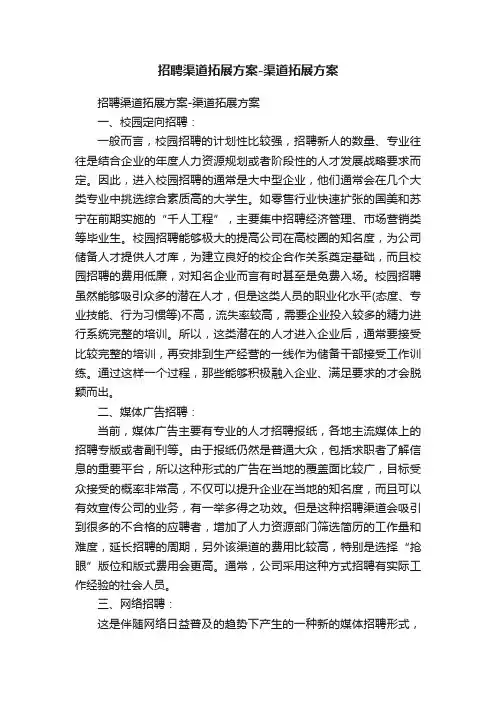 招聘渠道拓展方案-渠道拓展方案

招聘渠道拓展方案-渠道拓展方案

一、校园定向招聘：

一般而言，校园招聘的计划性比较强，招聘新人的数量、专业往往是结合企业的年度人力资源规划或者阶段性的人才发展战略要求而定。因此，进入校园招聘的通常是大中型企业，他们通常会在几个大类专业中挑选综合素质高的大学生。如零售行业快速扩张的国美和苏宁在前期实施的“千人工程”，主要集中招聘经济管理、市场营销类等毕业生。校园招聘能够极大的提高公司在高校圈的知名度，为公司储备人才提供人才库，为建立良好的校企合作关系奠定基础，而且校园招聘的费用低廉，对知名企业而言有时甚至是免费入场。校园招聘虽然能够吸引众多的潜在人才，但是这类人员的职业化水平(态度、专业技能、行为习惯等)不高，流失率较高，需要企业投入较多的精力进行系统完整的培训。所以，这类潜在的人才进入企业后，通常要接受比较完整的培训，再安排到生产经营的一线作为储备干部接受工作训练。通过这样一个过程，那些能够积极融入企业、满足要求的才会脱颖而出。

二、媒体广告招聘：

当前，媒体广告主要有专业的人才招聘报纸，各地主流媒体上的招聘专版或者副刊等。由于报纸仍然是普通大众，包括求职者了解信息的重要平台，所以这种形式的广告在当地的覆盖面比较广，目标受众接受的概率非常高，不仅可以提升企业在当地的知名度，而且可以有效宣传公司的业务，有一举多得之功效。但是这种招聘渠道会吸引到很多的不合格的应聘者，增加了人力资源部门筛选简历的工作量和难度，延长招聘的周期，另外该渠道的费用比较高，特别是选择“抢眼”版位和版式费用会更高。通常，公司采用这种方式招聘有实际工作经验的社会人员。

三、网络招聘：

这是伴随网络日益普及的趋势下产生的一种新的媒体招聘形式，